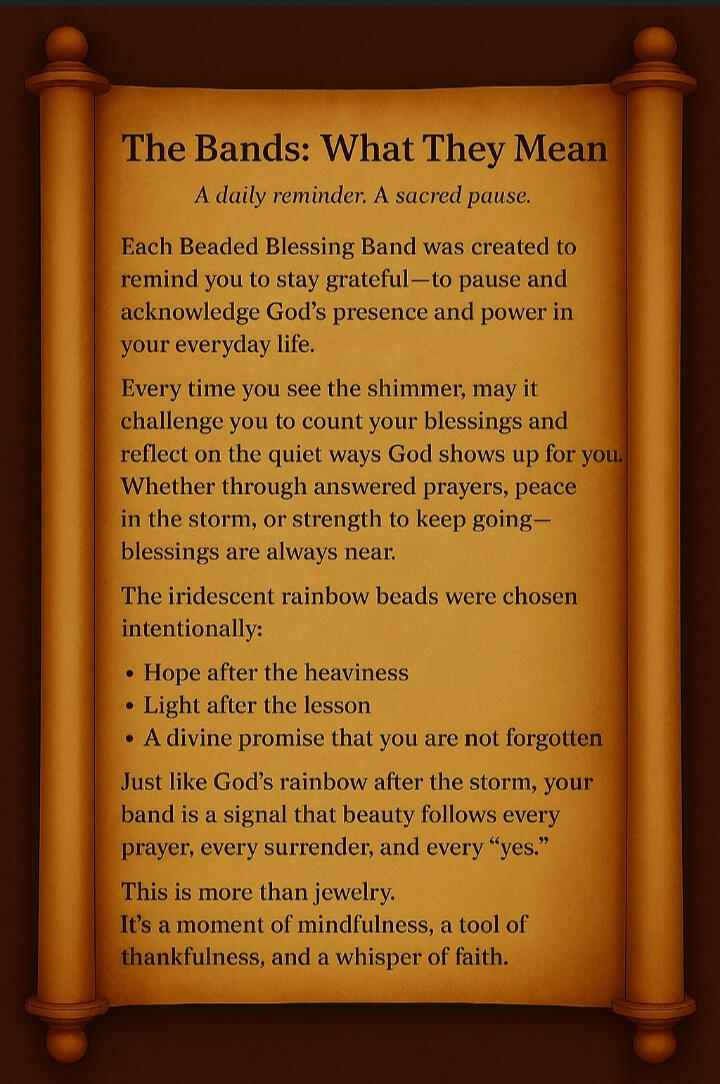 The Bands: What They Mean

A daily reminder. A sacred pause.

Each Beaded Blessing Band was created to remind you to stay grateful—to pause and acknowledge God's presence and power in your everyday life.

Every time you see the shimmer, may it challenge you to count your blessings and reflect on the quiet ways God shows up for you. Whether through answered prayers, peace in the storm, or strength to keep going—blessings are always near.

The iridescent rainbow beads were chosen intentionally:

• Hope after the heaviness
• Light after the lesson
• A divine promise that you are not forgotten

Just like God's rainbow after the storm, your band is a signal that beauty follows every prayer, every surrender, and every "yes."

This is more than jewelry.
It's a moment of mindfulness, a tool of thankfulness, and a whisper of faith.